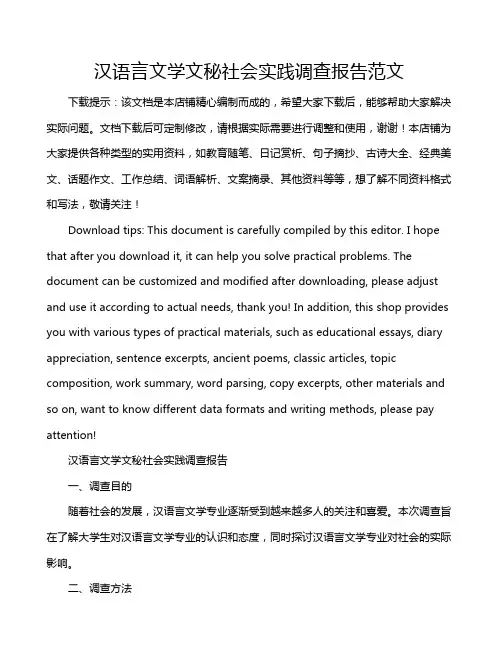 汉语言文学文秘社会实践调查报告范文

下载提示：该文档是本店铺精心编制而成的，希望大家下载后，能够帮助大家解决实际问题。文档下载后可定制修改，请根据实际需要进行调整和使用，谢谢！本店铺为大家提供各种类型的实用资料，如教育随笔、日记赏析、句子摘抄、古诗大全、经典美文、话题作文、工作总结、词语解析、文案摘录、其他资料等等，想了解不同资料格式和写法，敬请关注！

Download tips: This document is carefully compiled by this editor. I hope that after you download it, it can help you solve practical problems. The document can be customized and modified after downloading, please adjust and use it according to actual needs, thank you! In addition, this shop provides you with various types of practical materials, such as educational essays, diary appreciation, sentence excerpts, ancient poems, classic articles, topic composition, work summary, word parsing, copy excerpts, other materials and so on, want to know different data formats and writing methods, please pay attention!

汉语言文学文秘社会实践调查报告

一、调查目的

随着社会的发展，汉语言文学专业逐渐受到越来越多人的关注和喜爱。本次调查旨在了解大学生对汉语言文学专业的认识和态度，同时探讨汉语言文学专业对社会的实际影响。

二、调查方法